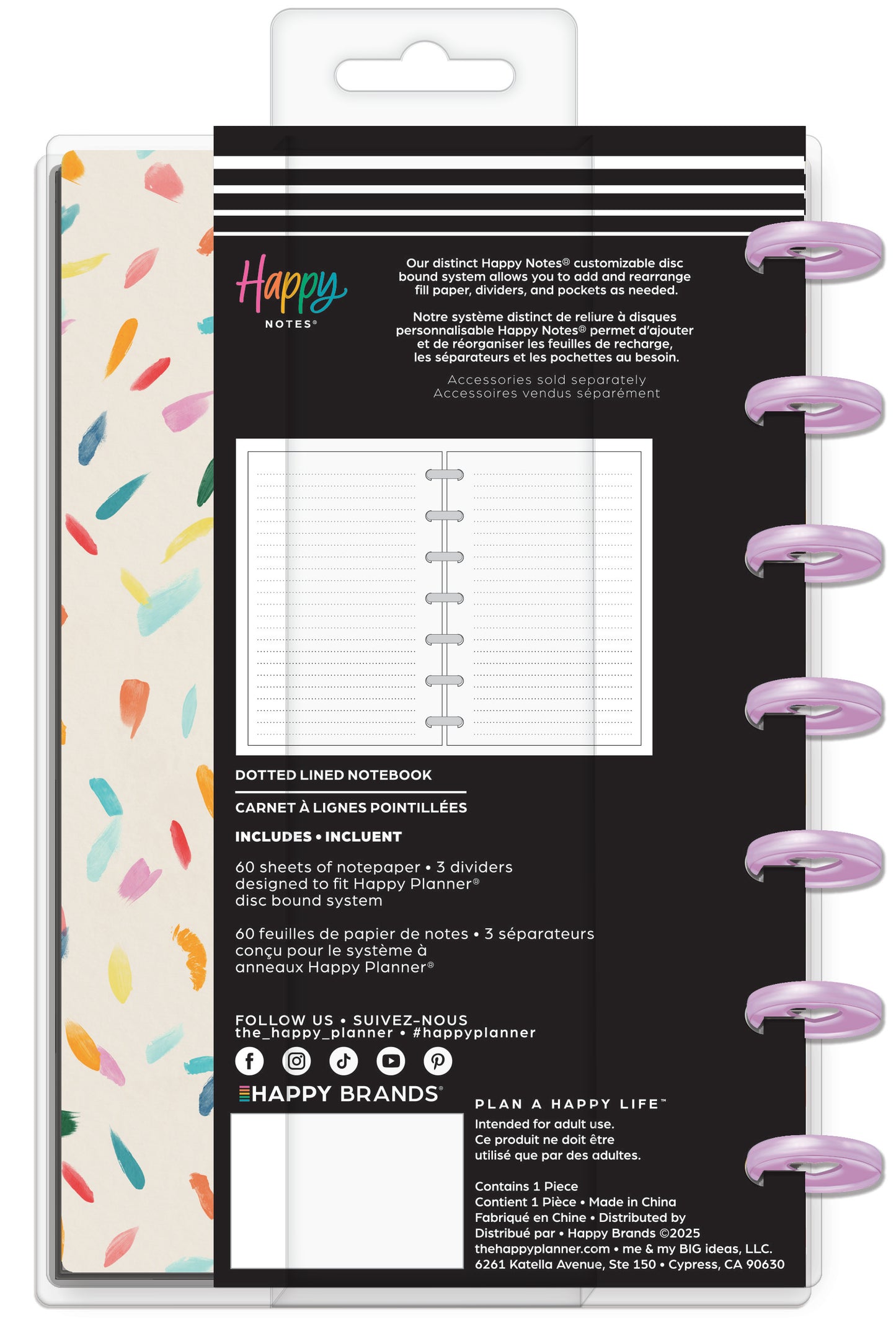 Happy
NOTES®

Our distinct Happy Notes® customizable disc bound system allows you to add and rearrange fill paper, dividers, and pockets as needed.

Notre système distinct de reliure à disques personnalisable Happy Notes® permet d'ajouter et de réorganiser les feuilles de recharge, les séparateurs et les pochettes au besoin.

Accessories sold separately
Accessoires vendus séparément

DOTTED LINED NOTEBOOK

CARNET À LIGNES POINTILLÉES

INCLUDES • INCLUENT

60 sheets of notepaper • 3 dividers designed to fit Happy Planner® disc bound system

60 feuilles de papier de notes • 3 séparateurs conçu pour le système à anneaux Happy Planner®

FOLLOW US • SUIVEZ-NOUS
the_happy_planner • #happyplanner

HAPPY BRANDS®

PLAN A HAPPY LIFE™
Intended for adult use.
Ce produit ne doit être utilisé que par des adultes.

Contains 1 Piece
Contient 1 Pièce • Made in China
Fabriqué en Chine • Distributed by
Distribué par • Happy Brands ©2025
thehappyplanner.com • me & my BIG ideas, LLC.
6261 Katella Avenue, Ste 150 • Cypress, CA 90630